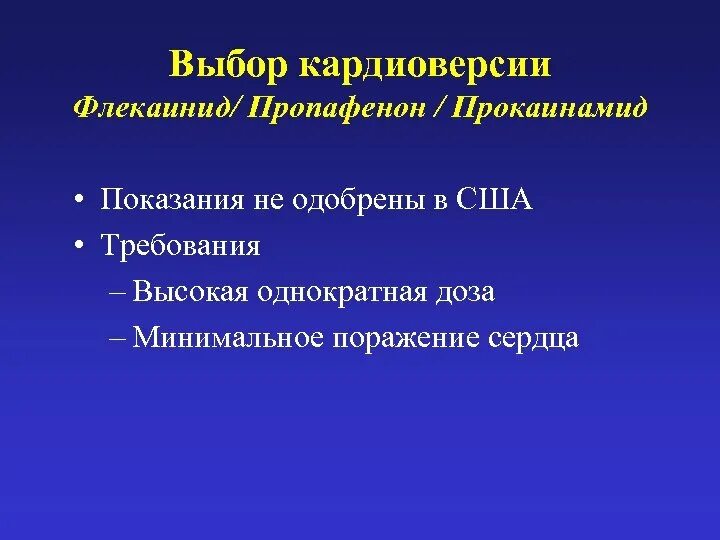 Выбор кардиоверсии
Флекаинид/ Пропафенон / Прокаинамид

• Показания не одобрены в США
• Требования
– Высокая однократная доза
– Минимальное поражение сердца